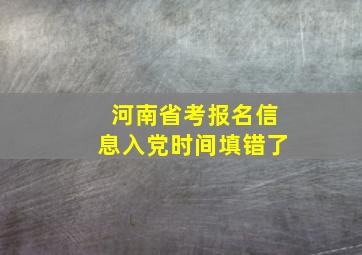 河南省考报名信息入党时间填错了